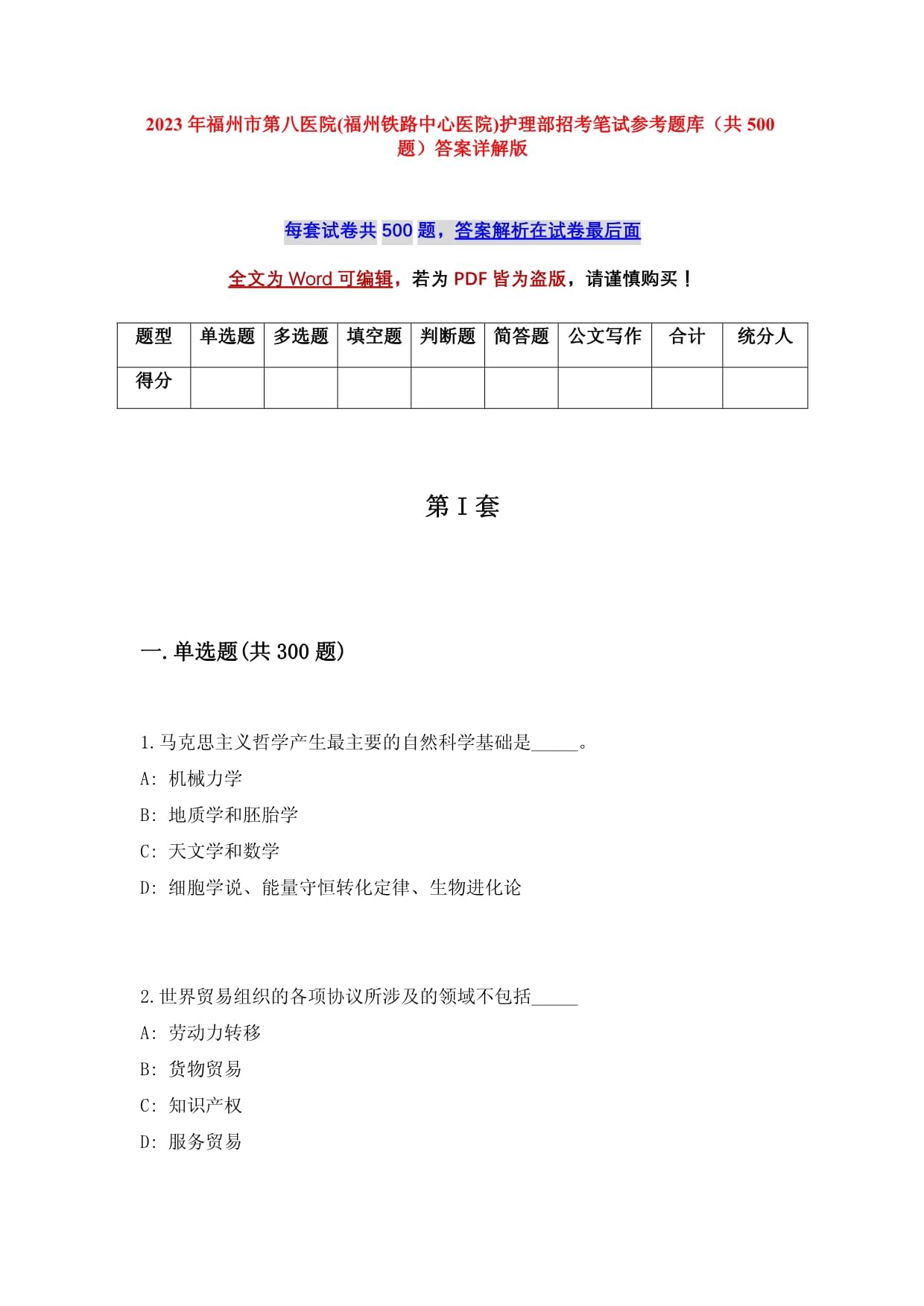 2023年福州市第八医院(福州铁路中心医院)护理部招考笔试参考题库（共500题）答案详解版

每套试卷共500题，答案解析在试卷最后面

全文为Word可编辑，若为PDF皆为盗版，请谨慎购买！

| 题型 | 单选题 | 多选题 | 填空题 | 判断题 | 简答题 | 公文写作 | 合计 | 统分人 |
|---|---|---|---|---|---|---|---|---|
| 得分 | | | | | | | | |

第I套

一.单选题(共300题)

1.马克思主义哲学产生最主要的自然科学基础是_____。
A: 机械力学
B: 地质学和胚胎学
C: 天文学和数学
D: 细胞学说、能量守恒转化定律、生物进化论

2.世界贸易组织的各项协议所涉及的领域不包括_____
A: 劳动力转移
B: 货物贸易
C: 知识产权
D: 服务贸易